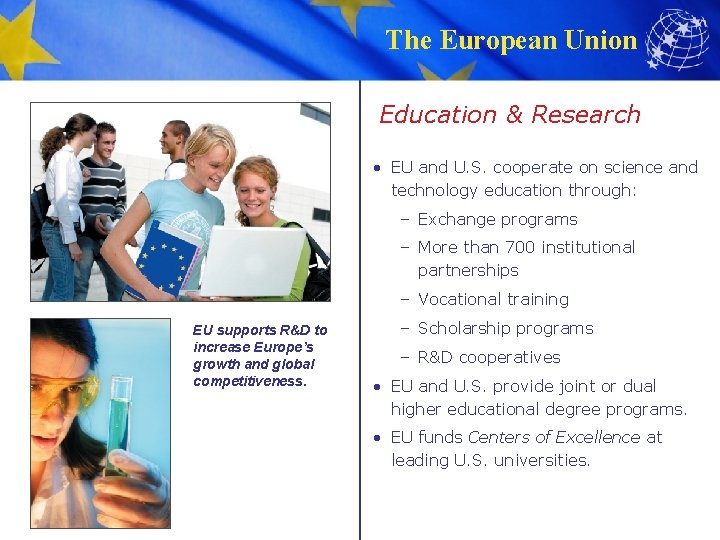 The European Union

EU supports R&D to increase Europe's growth and global competitiveness.

Education & Research

• EU and U.S. cooperate on science and technology education through:
– Exchange programs
– More than 700 institutional partnerships
– Vocational training
– Scholarship programs
– R&D cooperatives
• EU and U.S. provide joint or dual higher educational degree programs.
• EU funds Centers of Excellence at leading U.S. universities.